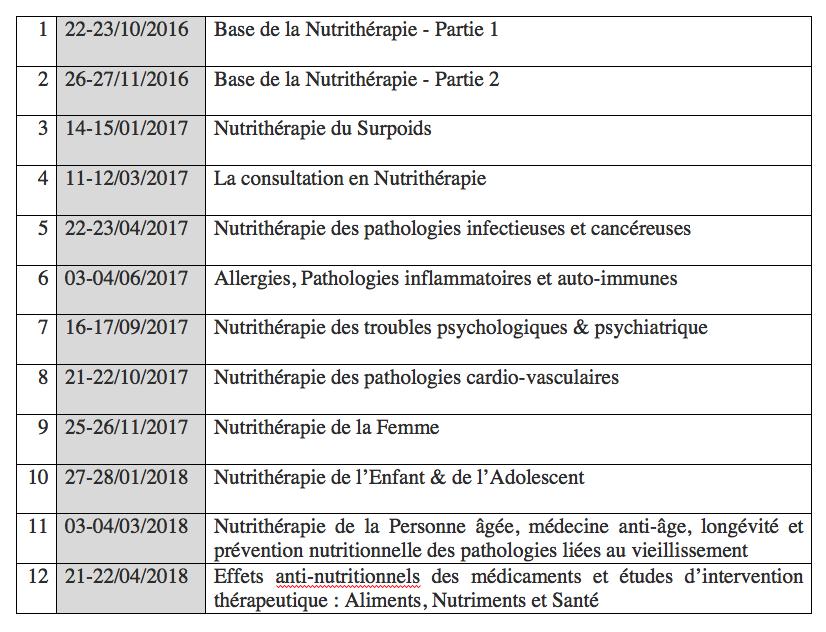 | | | |
|---|---|---|
| 1 | 22-23/10/2016 | Base de la Nutrithérapie - Partie 1 |
| 2 | 26-27/11/2016 | Base de la Nutrithérapie - Partie 2 |
| 3 | 14-15/01/2017 | Nutrithérapie du Surpoids |
| 4 | 11-12/03/2017 | La consultation en Nutrithérapie |
| 5 | 22-23/04/2017 | Nutrithérapie des pathologies infectieuses et cancéreuses |
| 6 | 03-04/06/2017 | Allergies, Pathologies inflammatoires et auto-immunes |
| 7 | 16-17/09/2017 | Nutrithérapie des troubles psychologiques & psychiatrique |
| 8 | 21-22/10/2017 | Nutrithérapie des pathologies cardio-vasculaires |
| 9 | 25-26/11/2017 | Nutrithérapie de la Femme |
| 10 | 27-28/01/2018 | Nutrithérapie de l'Enfant & de l'Adolescent |
| 11 | 03-04/03/2018 | Nutrithérapie de la Personne âgée, médecine anti-âge, longévité et prévention nutritionnelle des pathologies liées au vieillissement |
| 12 | 21-22/04/2018 | Effets anti-nutritionnels des médicaments et études d'intervention thérapeutique : Aliments, Nutriments et Santé |